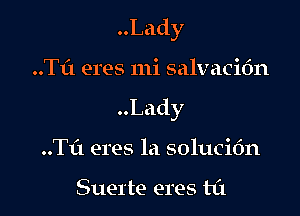 ..Lady

..Tú eres mi salvación

..Lady

..Tú eres la solución

Suerte eres tú